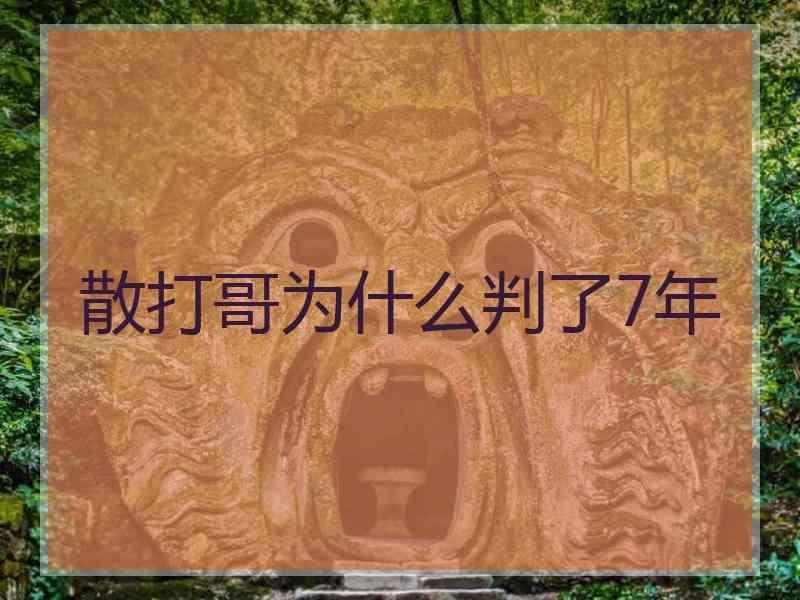 散打哥为什么判了7年